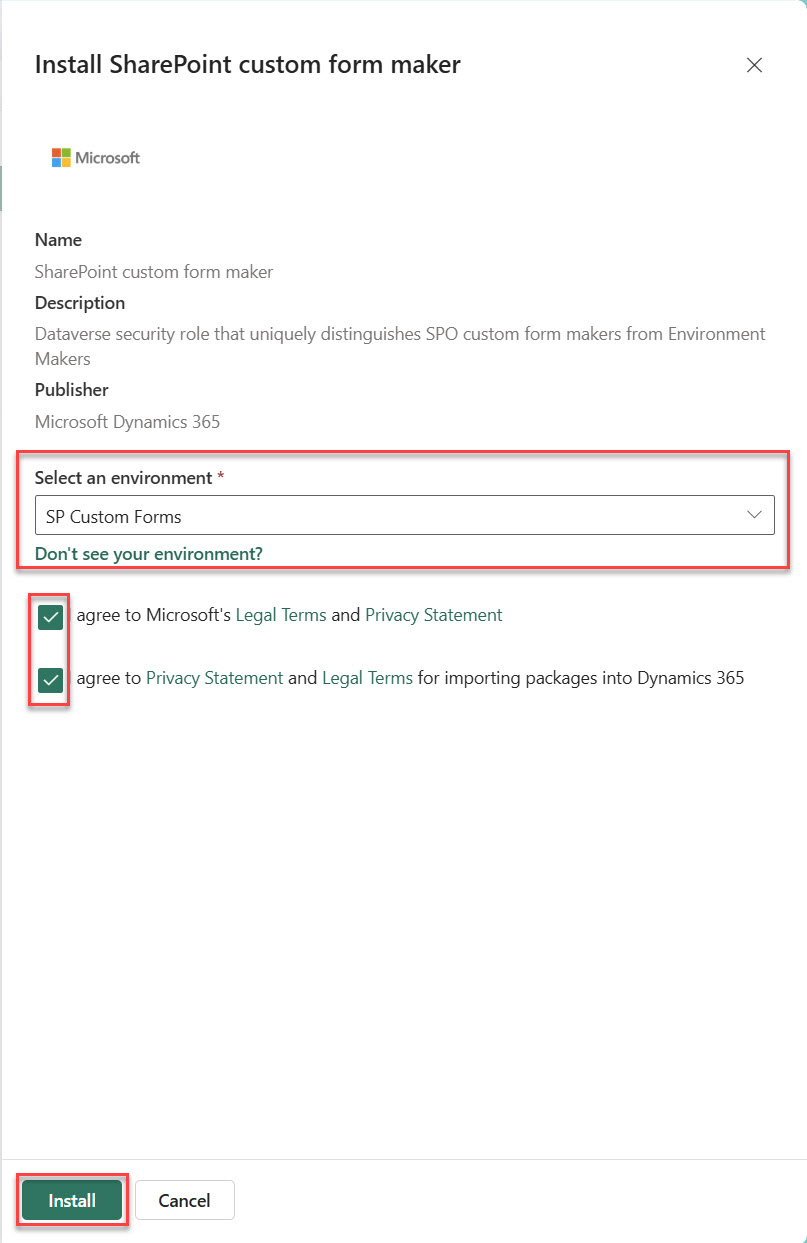 Install SharePoint custom form maker

Microsoft

Name

SharePoint custom form maker

Description

Dataverse security role that uniquely distinguishes SPO custom form makers from Environment Makers

Publisher

Microsoft Dynamics 365

Select an environment *

SP Custom Forms

Don't see your environment?

agree to Microsoft's Legal Terms and Privacy Statement

agree to Privacy Statement and Legal Terms for importing packages into Dynamics 365

Install

Cancel